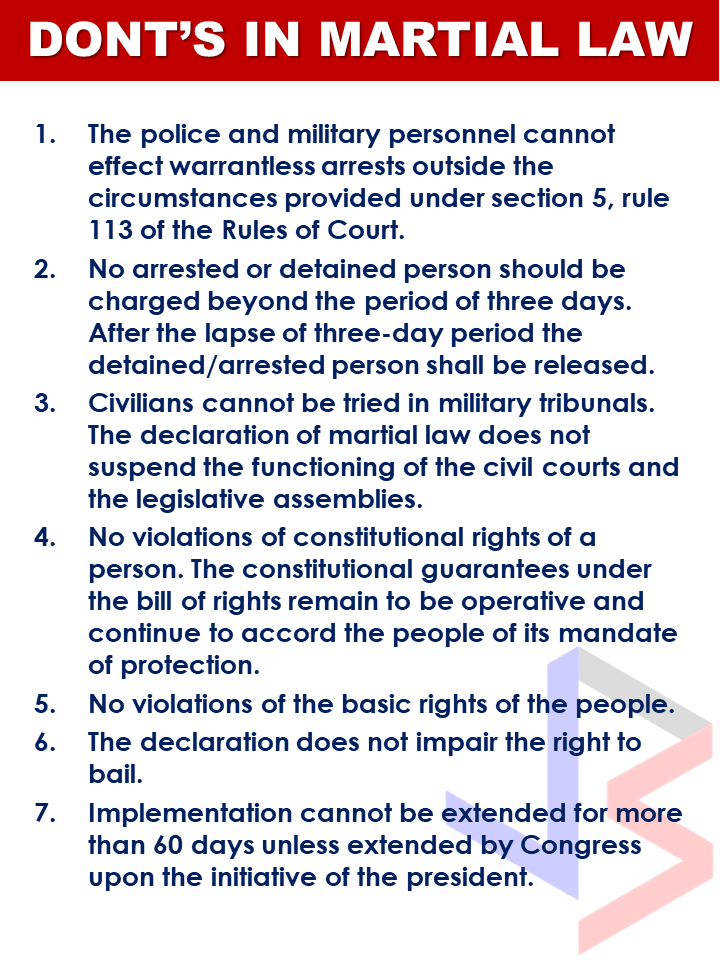 DONT'S IN MARTIAL LAW

1. The police and military personnel cannot effect warrantless arrests outside the circumstances provided under section 5, rule 113 of the Rules of Court.

2. No arrested or detained person should be charged beyond the period of three days. After the lapse of three-day period the detained/arrested person shall be released.

3. Civilians cannot be tried in military tribunals. The declaration of martial law does not suspend the functioning of the civil courts and the legislative assemblies.

4. No violations of constitutional rights of a person. The constitutional guarantees under the bill of rights remain to be operative and continue to accord the people of its mandate of protection.

5. No violations of the basic rights of the people.

6. The declaration does not impair the right to bail.

7. Implementation cannot be extended for more than 60 days unless extended by Congress upon the initiative of the president.